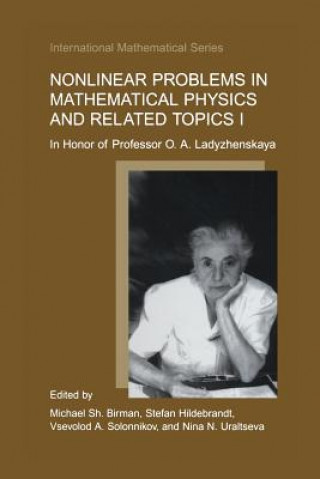 International Mathematical Series

NONLINEAR PROBLEMS IN MATHEMATICAL PHYSICS AND RELATED TOPICS I

In Honor of Professor O. A. Ladyzhenskaya

Edited by
Michael Sh. Birman, Stefan Hildebrandt, Vsevolod A. Solonnikov, and Nina N. Uraltseva